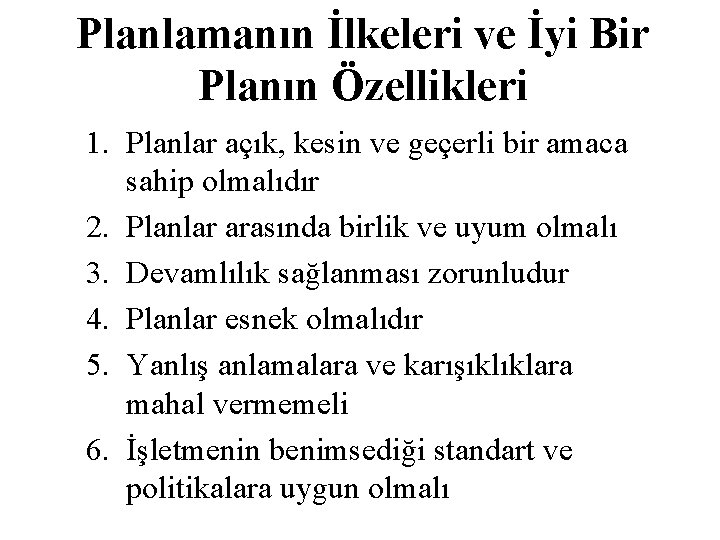 Planlamanın İlkeleri ve İyi Bir Planın Özellikleri

1. Planlar açık, kesin ve geçerli bir amaca sahip olmalıdır
2. Planlar arasında birlik ve uyum olmalı
3. Devamlılık sağlanması zorunludur
4. Planlar esnek olmalıdır
5. Yanlış anlamalara ve karışıklıklara mahal vermemeli
6. İşletmenin benimsediği standart ve politikalara uygun olmalı